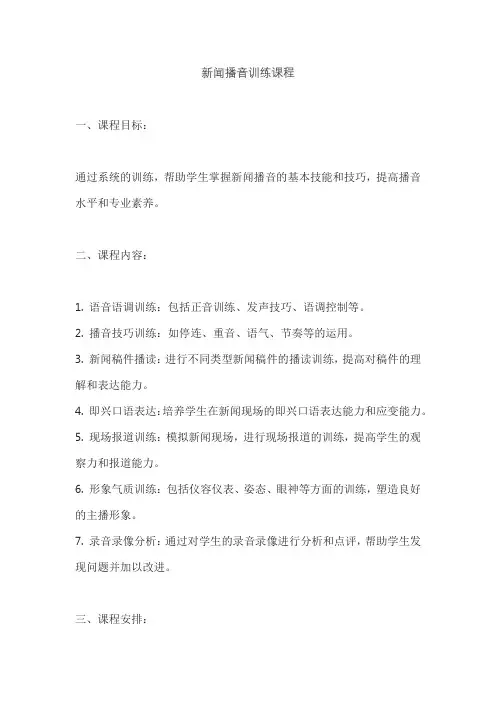 新闻播音训练课程

一、课程目标：

通过系统的训练，帮助学生掌握新闻播音的基本技能和技巧，提高播音水平和专业素养。

二、课程内容：

1. 语音语调训练：包括正音训练、发声技巧、语调控制等。
2. 播音技巧训练：如停连、重音、语气、节奏等的运用。
3. 新闻稿件播读：进行不同类型新闻稿件的播读训练，提高对稿件的理解和表达能力。
4. 即兴口语表达：培养学生在新闻现场的即兴口语表达能力和应变能力。
5. 现场报道训练：模拟新闻现场，进行现场报道的训练，提高学生的观察力和报道能力。
6. 形象气质训练：包括仪容仪表、姿态、眼神等方面的训练，塑造良好的主播形象。
7. 录音录像分析：通过对学生的录音录像进行分析和点评，帮助学生发现问题并加以改进。

三、课程安排：